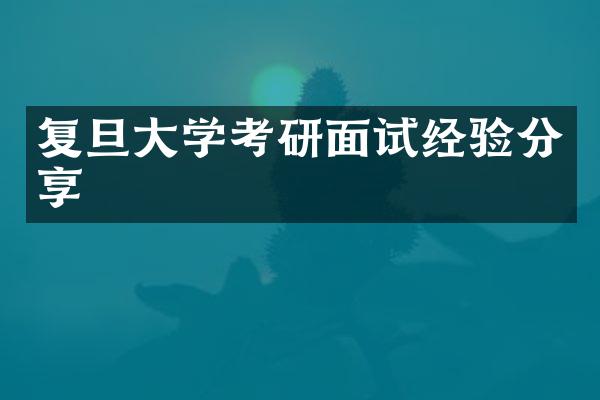 复旦大学考研面试经验分享